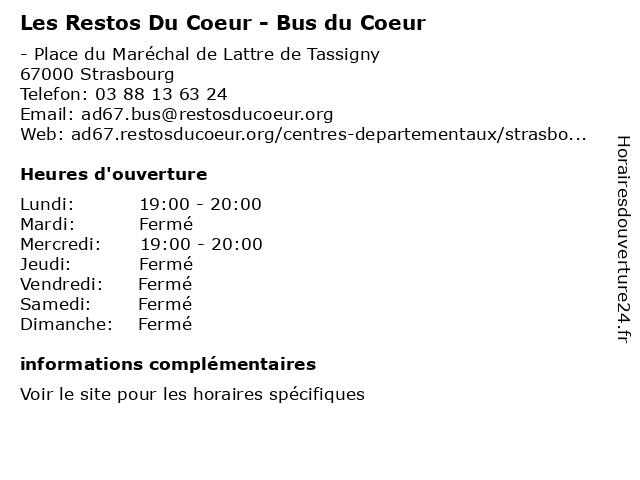 Les Restos Du Coeur - Bus du Coeur

- Place du Maréchal de Lattre de Tassigny
67000 Strasbourg
Telefon: 03 88 13 63 24
Email: ad67.bus@restosducoeur.org
Web: ad67.restosducoeur.org/centres-departementaux/strasbo...

Heures d'ouverture

| | |
|---|---|
| Lundi: | 19:00 - 20:00 |
| Mardi: | Fermé |
| Mercredi: | 19:00 - 20:00 |
| Jeudi: | Fermé |
| Vendredi: | Fermé |
| Samedi: | Fermé |
| Dimanche: | Fermé |

informations complémentaires

Voir le site pour les horaires spécifiques

Horairesdouverture24.fr